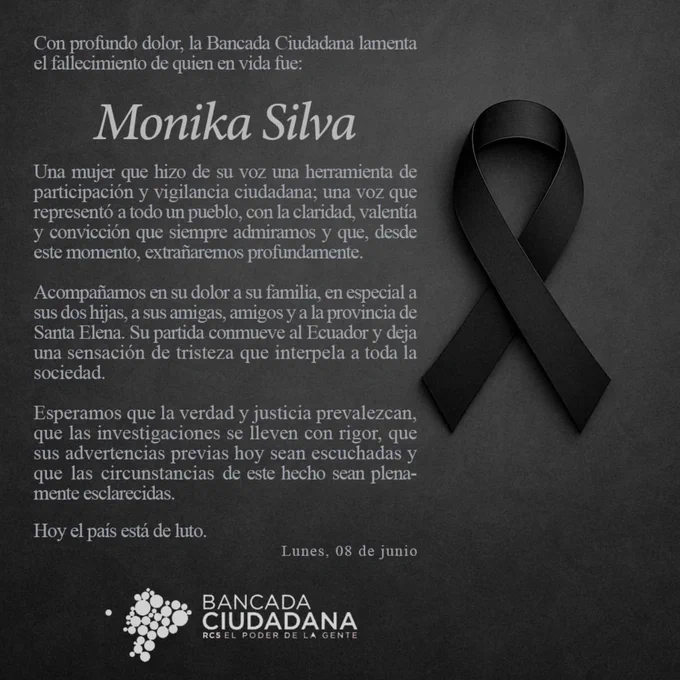 Con profundo dolor, la Bancada Ciudadana lamenta el fallecimiento de quien en vida fue:

Monika Silva

Una mujer que hizo de su voz una herramienta de participación y vigilancia ciudadana; una voz que representó a todo un pueblo, con la claridad, valentía y convicción que siempre admiramos y que, desde este momento, extrañaremos profundamente.

Acompañamos en su dolor a su familia, en especial a sus dos hijas, a sus amigas, amigos y a la provincia de Santa Elena. Su partida conmueve al Ecuador y deja una sensación de tristeza que interpela a toda la sociedad.

Esperamos que la verdad y justicia prevalezcan, que las investigaciones se lleven con rigor, que sus advertencias previas hoy sean escuchadas y que las circunstancias de este hecho sean plenamente esclarecidas.

Hoy el país está de luto.

Lunes, 08 de junio

BANCADA
CIUDADANA
RC5 EL PODER DE LA GENTE